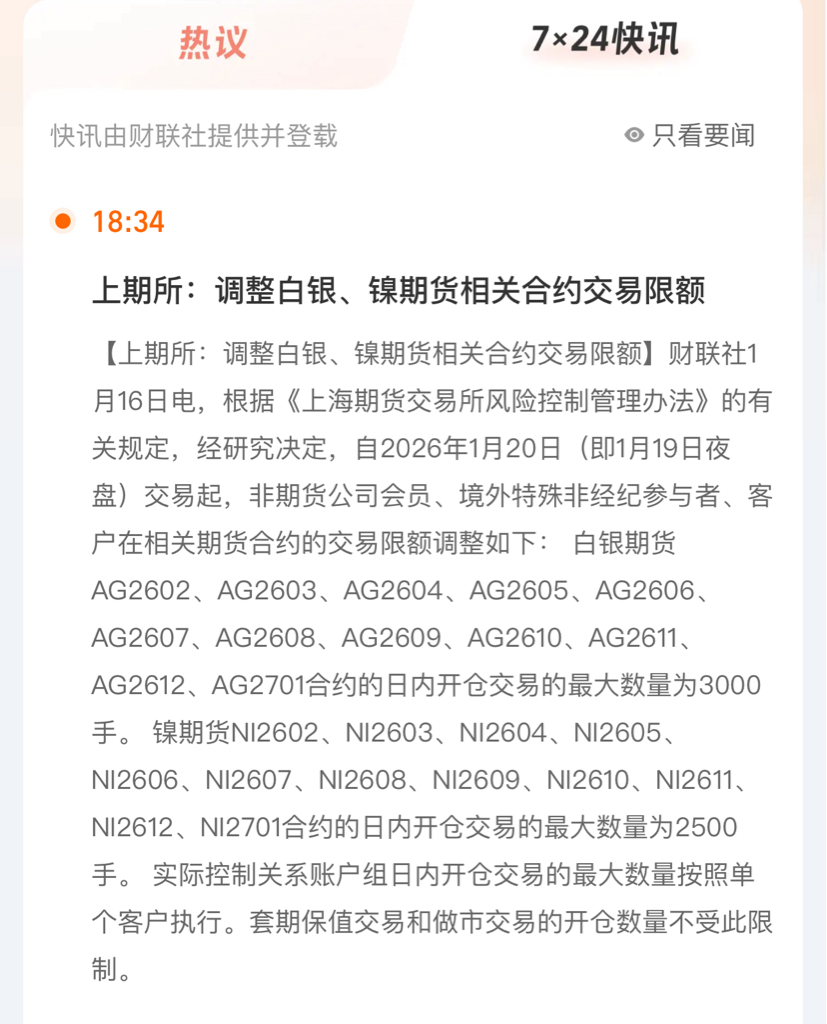 热议

7×24快讯

快讯由财联社提供并登载

只看要闻

18:34

上期所：调整白银、镍期货相关合约交易限额

【上期所：调整白银、镍期货相关合约交易限额】财联社1月16日电，根据《上海期货交易所风险控制管理办法》的有关规定，经研究决定，自2026年1月20日（即1月19日夜盘）交易起，非期货公司会员、境外特殊非经纪参与者、客户在相关期货合约的交易限额调整如下： 白银期货AG2602、AG2603、AG2604、AG2605、AG2606、AG2607、AG2608、AG2609、AG2610、AG2611、AG2612、AG2701合约的日内开仓交易的最大数量为3000手。 镍期货NI2602、NI2603、NI2604、NI2605、NI2606、NI2607、NI2608、NI2609、NI2610、NI2611、NI2612、NI2701合约的日内开仓交易的最大数量为2500手。 实际控制关系账户组日内开仓交易的最大数量按照单个客户执行。套期保值交易和做市交易的开仓数量不受此限制。